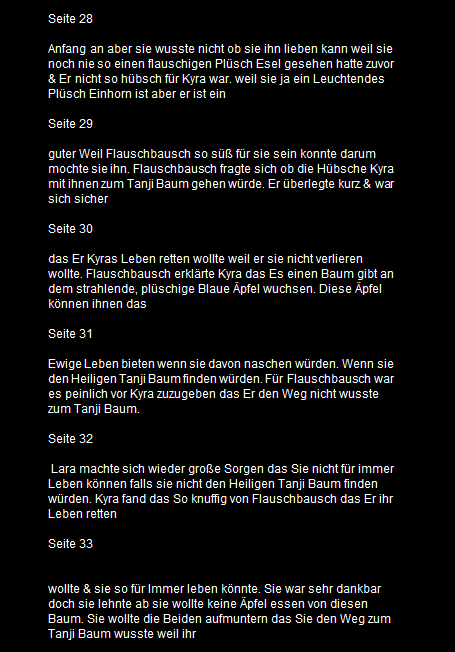 Seite 28

Anfang an aber sie wusste nicht ob sie ihn lieben kann weil sie noch nie so einen flauschigen Plüsch Esel gesehen hatte zuvor & Er nicht so hübsch für Kyra war. weil sie ja ein Leuchtendes Plüsch Einhorn ist aber er ist ein

Seite 29

guter Weil Flauschbausch so süß für sie sein konnte darum mochte sie ihn. Flauschbausch fragte sich ob die Hübsche Kyra mit ihnen zum Tanji Baum gehen würde. Er überlegte kurz & war sich sicher

Seite 30

das Er Kyras Leben retten wollte weil er sie nicht verlieren wollte. Flauschbausch erklärte Kyra das Es einen Baum gibt an dem strahlende, plüschige Blaue Äpfel wuchsen. Diese Äpfel können ihnen das

Seite 31

Ewige Leben bieten wenn sie davon naschen würden. Wenn sie den Heiligen Tanji Baum finden würden. Für Flauschbausch war es peinlich vor Kyra zuzugeben das Er den Weg nicht wusste zum Tanji Baum.

Seite 32

Lara machte sich wieder große Sorgen das Sie nicht für immer Leben können falls sie nicht den Heiligen Tanji Baum finden würden. Kyra fand das So knuffig von Flauschbausch das Er ihr Leben retten

Seite 33

wollte & sie so für Immer leben könnte. Sie war sehr dankbar doch sie lehnte ab sie wollte keine Äpfel essen von diesen Baum. Sie wollte die Beiden aufmuntern das Sie den Weg zum Tanji Baum wusste weil ihr